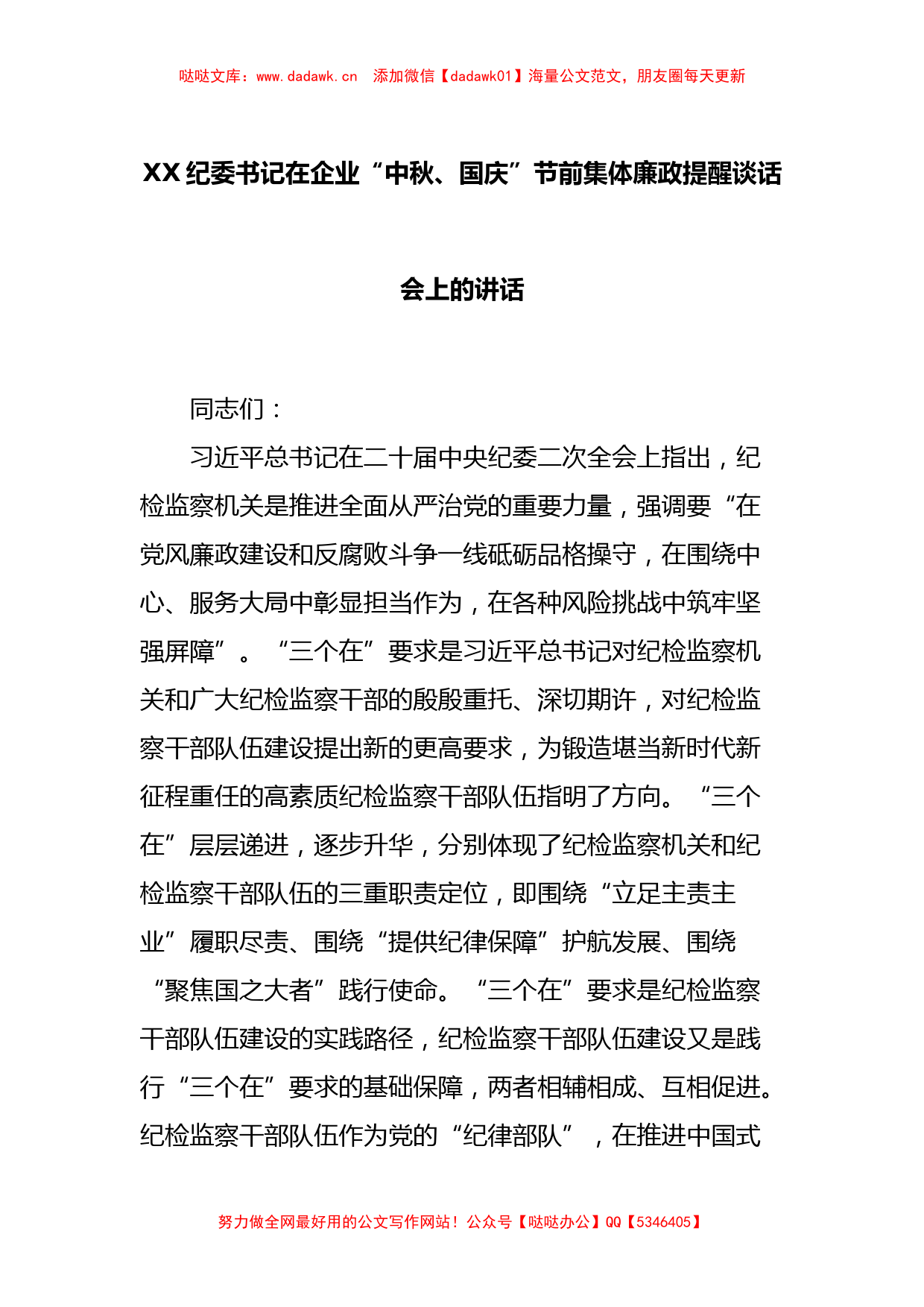 哒哒文库：www.dadawk.cn　添加微信【dadawk01】海量公文范文，朋友圈每天更新

XX 纪委书记在企业“中秋、国庆”节前集体廉政提醒谈话会上的讲话

同志们：

习近平总书记在二十届中央纪委二次全会上指出，纪检监察机关是推进全面从严治党的重要力量，强调要“在党风廉政建设和反腐败斗争一线砥砺品格操守，在围绕中心、服务大局中彰显担当作为，在各种风险挑战中筑牢坚强屏障”。“三个在”要求是习近平总书记对纪检监察机关和广大纪检监察干部的殷殷重托、深切期许，对纪检监察干部队伍建设提出新的更高要求，为锻造堪当新时代新征程重任的高素质纪检监察干部队伍指明了方向。“三个在”层层递进，逐步升华，分别体现了纪检监察机关和纪检监察干部队伍的三重职责定位，即围绕“立足主责主业”履职尽责、围绕“提供纪律保障”护航发展、围绕“聚焦国之大者”践行使命。“三个在”要求是纪检监察干部队伍建设的实践路径，纪检监察干部队伍建设又是践行“三个在”要求的基础保障，两者相辅相成、互相促进。纪检监察干部队伍作为党的“纪律部队”，在推进中国式

努力做全网最好用的公文写作网站！公众号【哒哒办公】QQ【5346405】